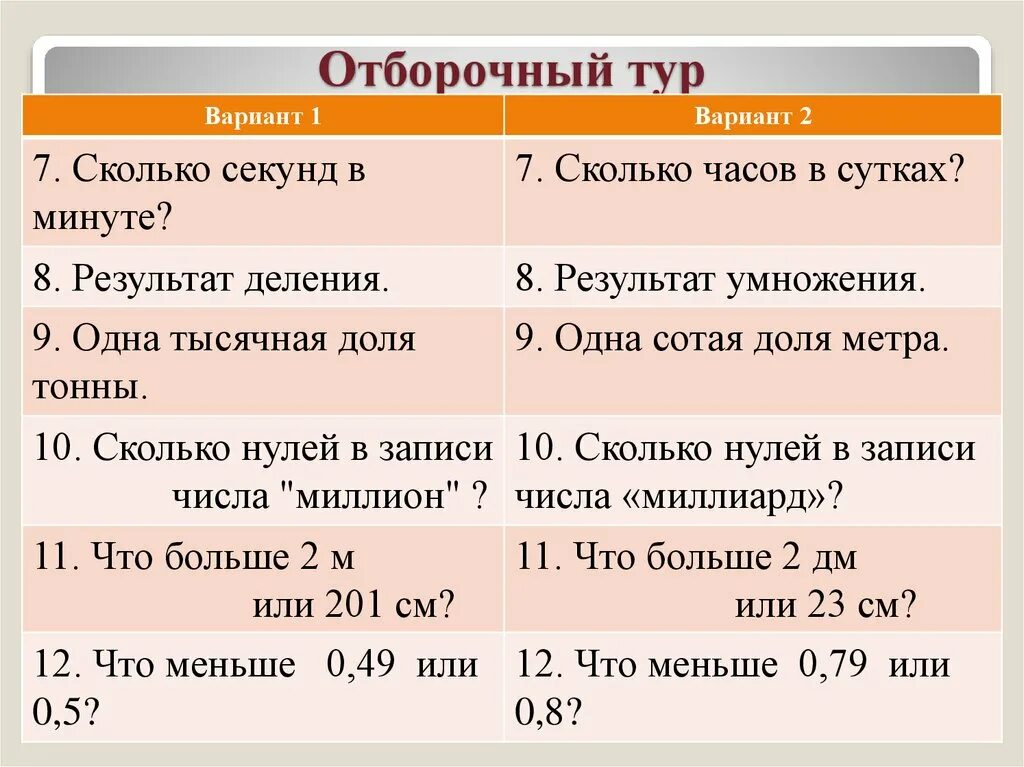 Отборочный тур

| Вариант 1 | Вариант 2 |
|---|---|
| 7. Сколько секунд в минуте? | 7. Сколько часов в сутках? |
| 8. Результат деления. | 8. Результат умножения. |
| 9. Одна тысячная доля тонны. | 9. Одна сотая доля метра. |
| 10. Сколько нулей в записи числа "миллион" ? | 10. Сколько нулей в записи числа «миллиард»? |
| 11. Что больше 2 м или 201 см? | 11. Что больше 2 дм или 23 см? |
| 12. Что меньше 0,49 или 0,5? | 12. Что меньше 0,79 или 0,8? |